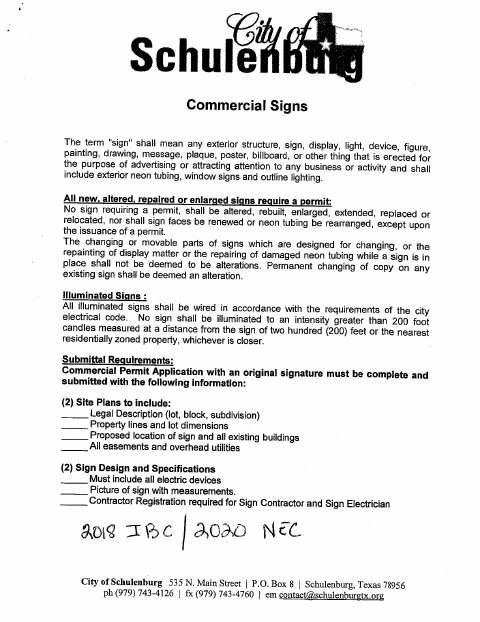 City of
Schulenburg

Commercial Signs

The term "sign" shall mean any exterior structure, sign, display, light, device, figure, painting, drawing, message, plaque, poster, billboard, or other thing that is erected for the purpose of advertising or attracting attention to any business or activity and shall include exterior neon tubing, window signs and outline lighting.

All new, altered, repaired or enlarged signs require a permit:
No sign requiring a permit, shall be altered, rebuilt, enlarged, extended, replaced or relocated, nor shall sign faces be renewed or neon tubing be rearranged, except upon the issuance of a permit.
The changing or movable parts of signs which are designed for changing, or the repainting of display matter or the repairing of damaged neon tubing while a sign is in place shall not be deemed to be alterations. Permanent changing of copy on any existing sign shall be deemed an alteration.

Illuminated Signs :
All illuminated signs shall be wired in accordance with the requirements of the city electrical code. No sign shall be illuminated to an intensity greater than 200 foot candles measured at a distance from the sign of two hundred (200) feet or the nearest residentially zoned property, whichever is closer.

Submittal Requirements:
Commercial Permit Application with an original signature must be complete and submitted with the following information:

(2) Site Plans to include:
_____ Legal Description (lot, block, subdivision)
_____ Property lines and lot dimensions
_____ Proposed location of sign and all existing buildings
_____ All easements and overhead utilities

(2) Sign Design and Specifications
_____ Must include all electric devices
_____ Picture of sign with measurements.
_____ Contractor Registration required for Sign Contractor and Sign Electrician

2018 IBC | 2020 NEC

City of Schulenburg 535 N. Main Street | P.O. Box 8 | Schulenburg, Texas 78956
ph (979) 743-4126 | fx (979) 743-4760 | em contact@schulenburgtx.org